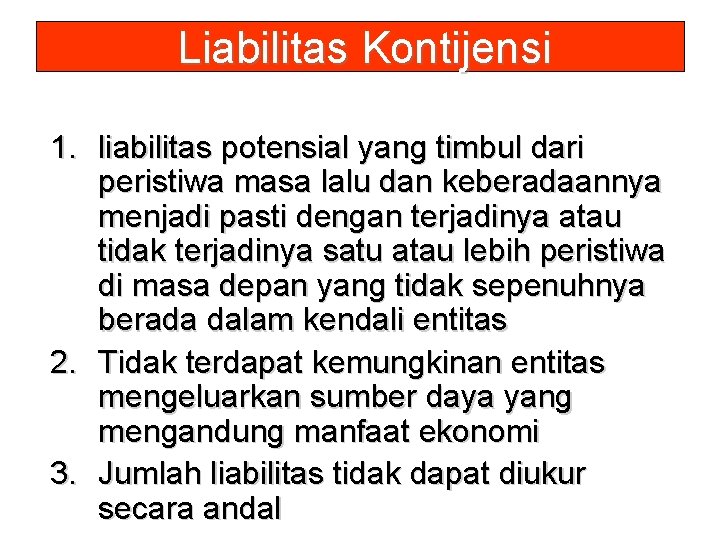 Liabilitas Kontijensi

1. liabilitas potensial yang timbul dari peristiwa masa lalu dan keberadaannya menjadi pasti dengan terjadinya atau tidak terjadinya satu atau lebih peristiwa di masa depan yang tidak sepenuhnya berada dalam kendali entitas
2. Tidak terdapat kemungkinan entitas mengeluarkan sumber daya yang mengandung manfaat ekonomi
3. Jumlah liabilitas tidak dapat diukur secara andal